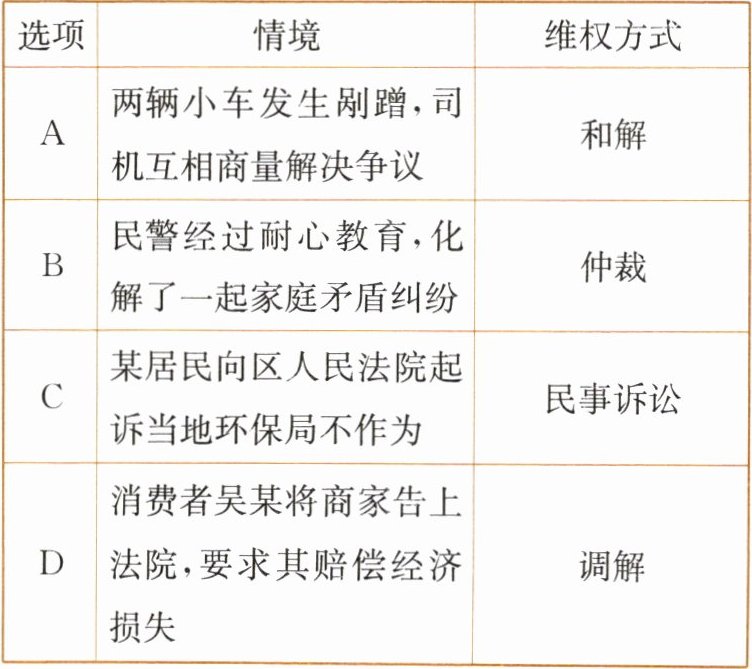 | 选项 | 情境 | 维权方式 |
|---|---|---|
| A | 两辆小车发生剐蹭,司机互相商量解决争议 | 和解 |
| B | 民警经过耐心教育,化解了一起家庭矛盾纠纷 | 仲裁 |
| C | 某居民向区人民法院起诉当地环保局不作为 | 民事诉讼 |
| D | 消费者吴某将商家告上法院,要求其赔偿经济损失 | 调解 |